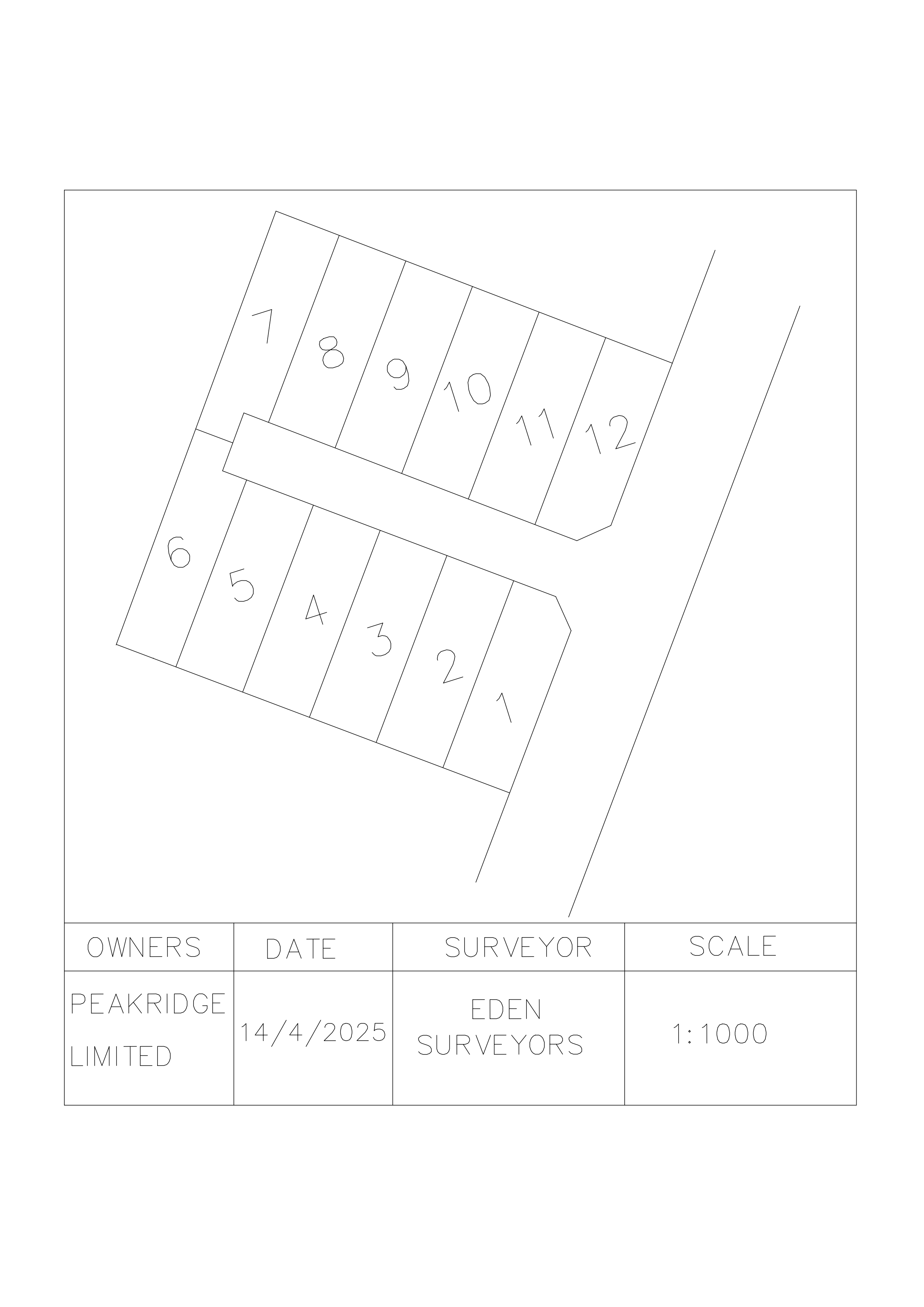 7 8 9 10 11 12

6 5 4 3 2 1

| OWNERS | DATE | SURVEYOR | SCALE |
|---|---|---|---|
| PEAKRIDGE LIMITED | 14/4/2025 | EDEN SURVEYORS | 1:1000 |